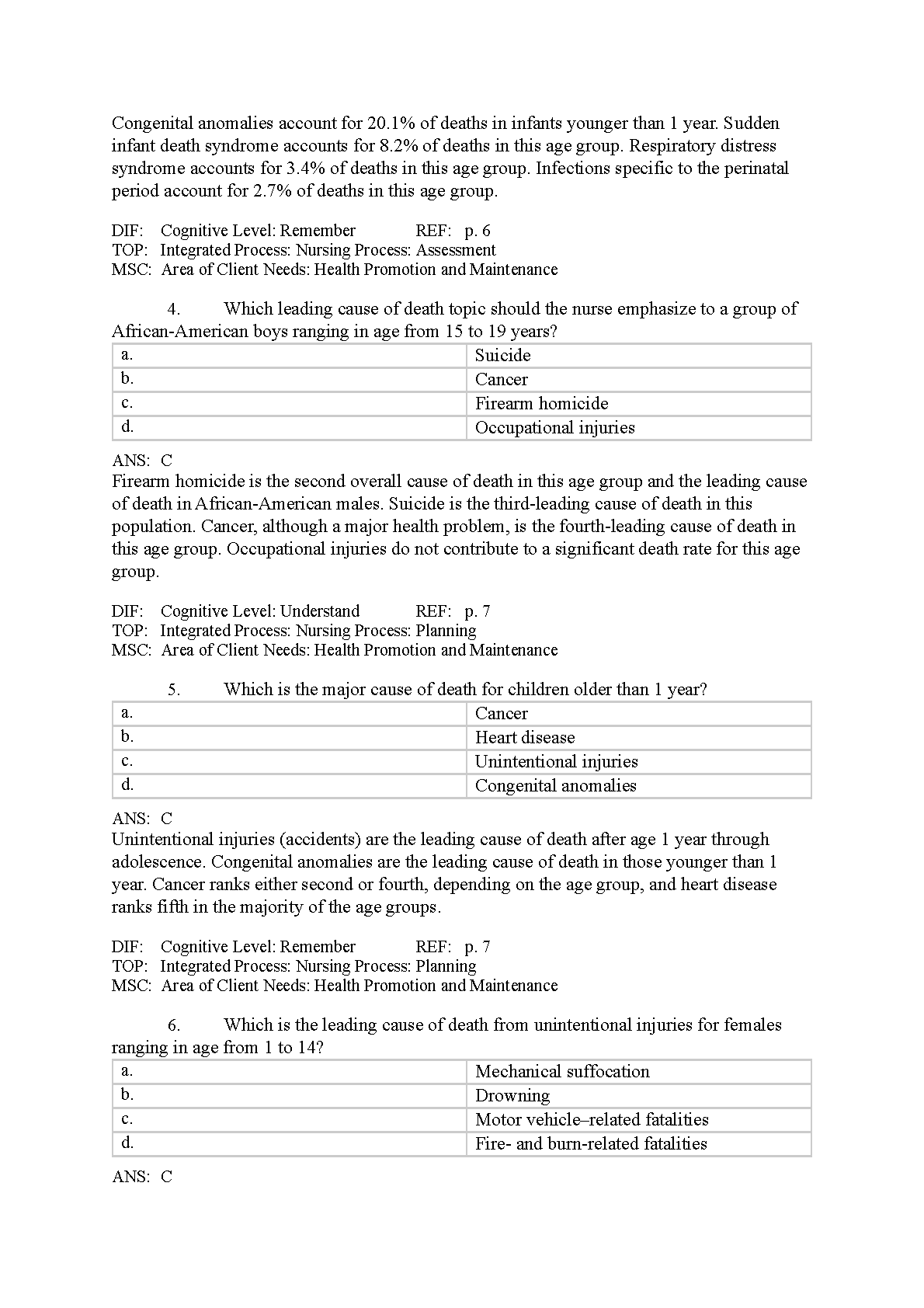 Congenital anomalies account for 20.1% of deaths in infants younger than 1 year. Sudden infant death syndrome accounts for 8.2% of deaths in this age group. Respiratory distress syndrome accounts for 3.4% of deaths in this age group. Infections specific to the perinatal period account for 2.7% of deaths in this age group.

DIF: Cognitive Level: Remember REF: p. 6
TOP: Integrated Process: Nursing Process: Assessment
MSC: Area of Client Needs: Health Promotion and Maintenance

4. Which leading cause of death topic should the nurse emphasize to a group of African-American boys ranging in age from 15 to 19 years?

| a. | Suicide |
|---|---|
| b. | Cancer |
| c. | Firearm homicide |
| d. | Occupational injuries |

ANS: C
Firearm homicide is the second overall cause of death in this age group and the leading cause of death in African-American males. Suicide is the third-leading cause of death in this population. Cancer, although a major health problem, is the fourth-leading cause of death in this age group. Occupational injuries do not contribute to a significant death rate for this age group.

DIF: Cognitive Level: Understand REF: p. 7
TOP: Integrated Process: Nursing Process: Planning
MSC: Area of Client Needs: Health Promotion and Maintenance

5. Which is the major cause of death for children older than 1 year?

| a. | Cancer |
|---|---|
| b. | Heart disease |
| c. | Unintentional injuries |
| d. | Congenital anomalies |

ANS: C
Unintentional injuries (accidents) are the leading cause of death after age 1 year through adolescence. Congenital anomalies are the leading cause of death in those younger than 1 year. Cancer ranks either second or fourth, depending on the age group, and heart disease ranks fifth in the majority of the age groups.

DIF: Cognitive Level: Remember REF: p. 7
TOP: Integrated Process: Nursing Process: Planning
MSC: Area of Client Needs: Health Promotion and Maintenance

6. Which is the leading cause of death from unintentional injuries for females ranging in age from 1 to 14?

| a. | Mechanical suffocation |
|---|---|
| b. | Drowning |
| c. | Motor vehicle–related fatalities |
| d. | Fire- and burn-related fatalities |

ANS: C